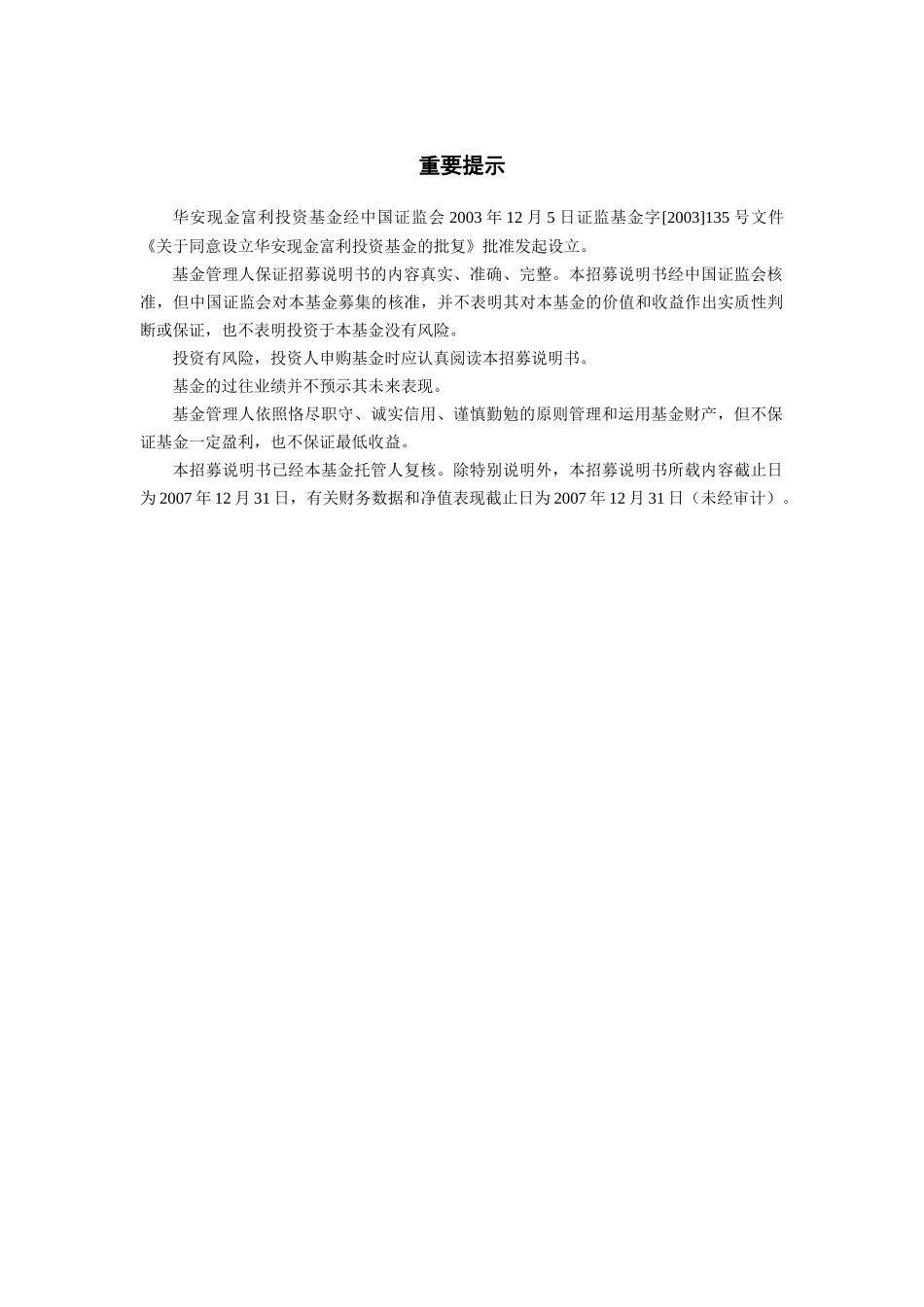 重要提示

华安现金富利投资基金经中国证监会 2003 年 12 月 5 日证监基金字[2003]135 号文件《关于同意设立华安现金富利投资基金的批复》批准发起设立。

基金管理人保证招募说明书的内容真实、准确、完整。本招募说明书经中国证监会核准，但中国证监会对本基金募集的核准，并不表明其对本基金的价值和收益作出实质性判断或保证，也不表明投资于本基金没有风险。

投资有风险，投资人申购基金时应认真阅读本招募说明书。

基金的过往业绩并不预示其未来表现。

基金管理人依照恪尽职守、诚实信用、谨慎勤勉的原则管理和运用基金财产，但不保证基金一定盈利，也不保证最低收益。

本招募说明书已经本基金托管人复核。除特别说明外，本招募说明书所载内容截止日为 2007 年 12 月 31 日，有关财务数据和净值表现截止日为 2007 年 12 月 31 日（未经审计）。